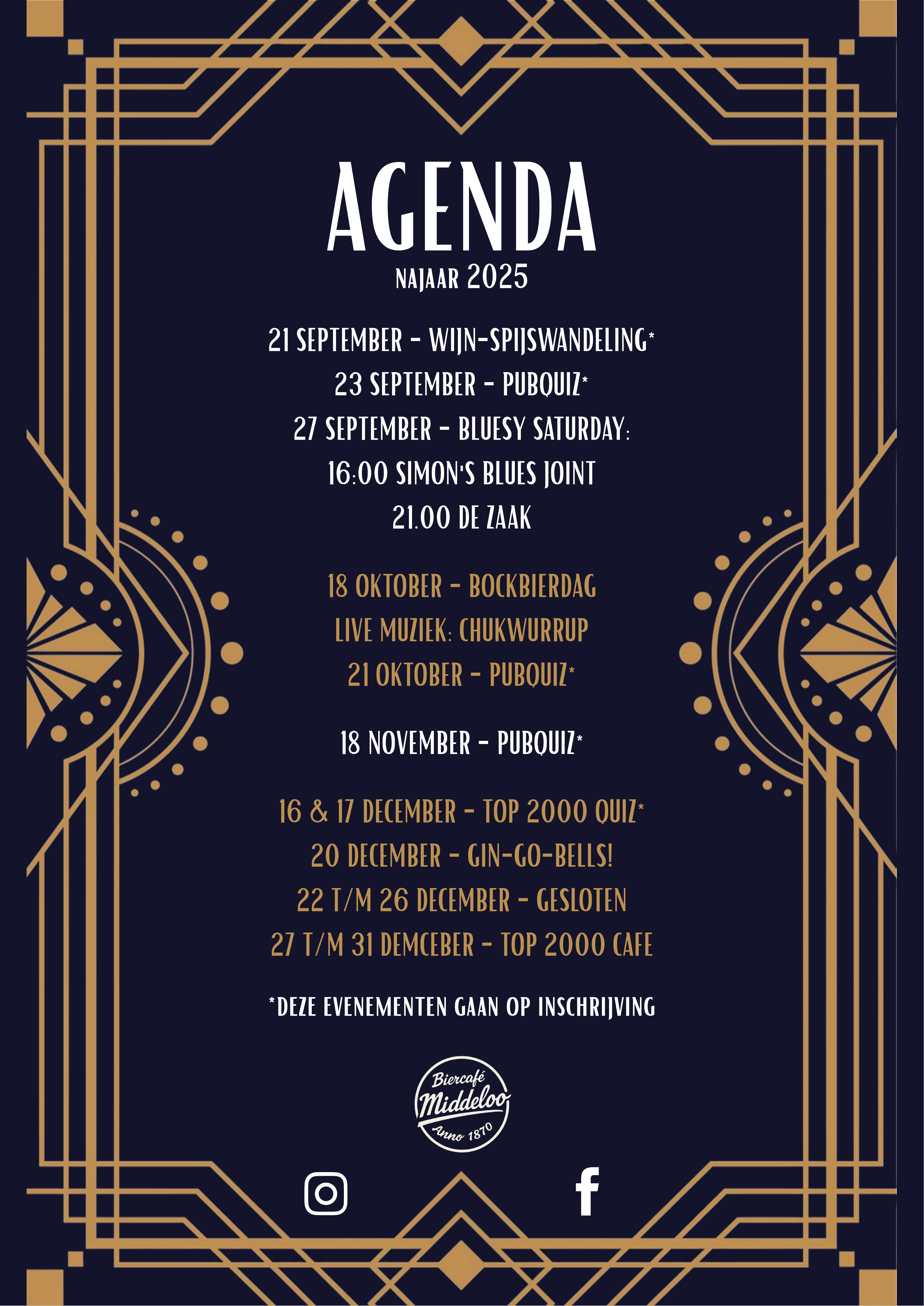 AGENDA
NAJAAR 2025

21 SEPTEMBER - WIJN-SPIJSWANDELING*
23 SEPTEMBER - PUBQUIZ*
27 SEPTEMBER - BLUESY SATURDAY:
16:00 SIMON'S BLUES JOINT
21.00 DE ZAAK

18 OKTOBER - BOCKBIERDAG
LIVE MUZIEK: CHUKWURRUP
21 OKTOBER - PUBQUIZ*

18 NOVEMBER - PUBQUIZ*

16 & 17 DECEMBER - TOP 2000 QUIZ*
20 DECEMBER - GIN-GO-BELLS!
22 T/M 26 DECEMBER - GESLOTEN
27 T/M 31 DEMCEBER - TOP 2000 CAFE

*DEZE EVENEMENTEN GAAN OP INSCHRIJVING

Biercafé Middeloo Anno 1870